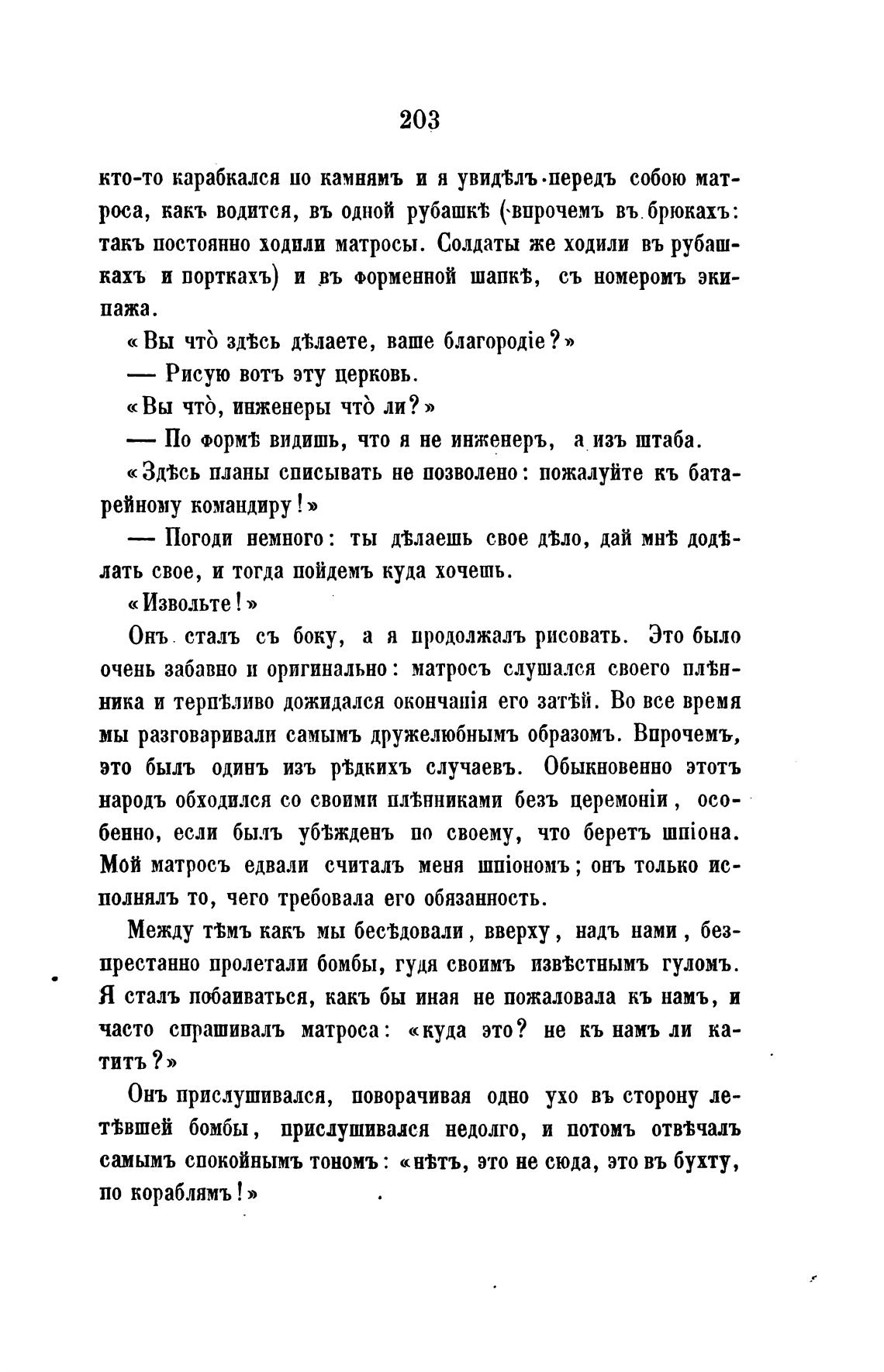 203

кто-то карабкался по камнямъ и я увидѣлъ передъ собою матроса, какъ водится, въ одной рубашкѣ (впрочемъ въ брюкахъ: такъ постоянно ходили матросы. Солдаты же ходили въ рубашкахъ и порткахъ) и въ форменной шапкѣ, съ номеромъ экипажа.

«Вы что̀ здѣсь дѣлаете, ваше благородіе?»

— Рисую вотъ эту церковь.

«Вы что̀, инженеры что̀ ли?»

— По формѣ видишь, что я не инженеръ, а изъ штаба.

«Здѣсь планы списывать не позволено: пожалуйте къ батарейному командиру!»

— Погоди немного: ты дѣлаешь свое дѣло, дай мнѣ додѣлать свое, и тогда пойдемъ куда хочешь.

«Извольте!»

Онъ сталъ съ боку, а я продолжалъ рисовать. Это было очень забавно и оригинально: матросъ слушался своего плѣнника и терпѣливо дожидался окончанія его затѣй. Во все время мы разговаривали самымъ дружелюбнымъ образомъ. Впрочемъ, это былъ одинъ изъ рѣдкихъ случаевъ. Обыкновенно этотъ народъ обходился со своими плѣнниками безъ церемоніи, особенно, если былъ убѣжденъ по своему, что беретъ шпіона. Мой матросъ едвали считалъ меня шпіономъ; онъ только исполнялъ то, чего требовала его обязанность.

Между тѣмъ какъ мы бесѣдовали, вверху, надъ нами, безпрестанно пролетали бомбы, гудя своимъ извѣстнымъ гуломъ. Я сталъ побаиваться, какъ бы иная не пожаловала къ намъ, и часто спрашивалъ матроса: «куда это? не къ намъ ли катитъ?»

Онъ прислушивался, поворачивая одно ухо въ сторону летѣвшей бомбы, прислушивался недолго, и потомъ отвѣчалъ самымъ спокойнымъ тономъ: «нѣтъ, это не сюда, это въ бухту, по кораблямъ!»